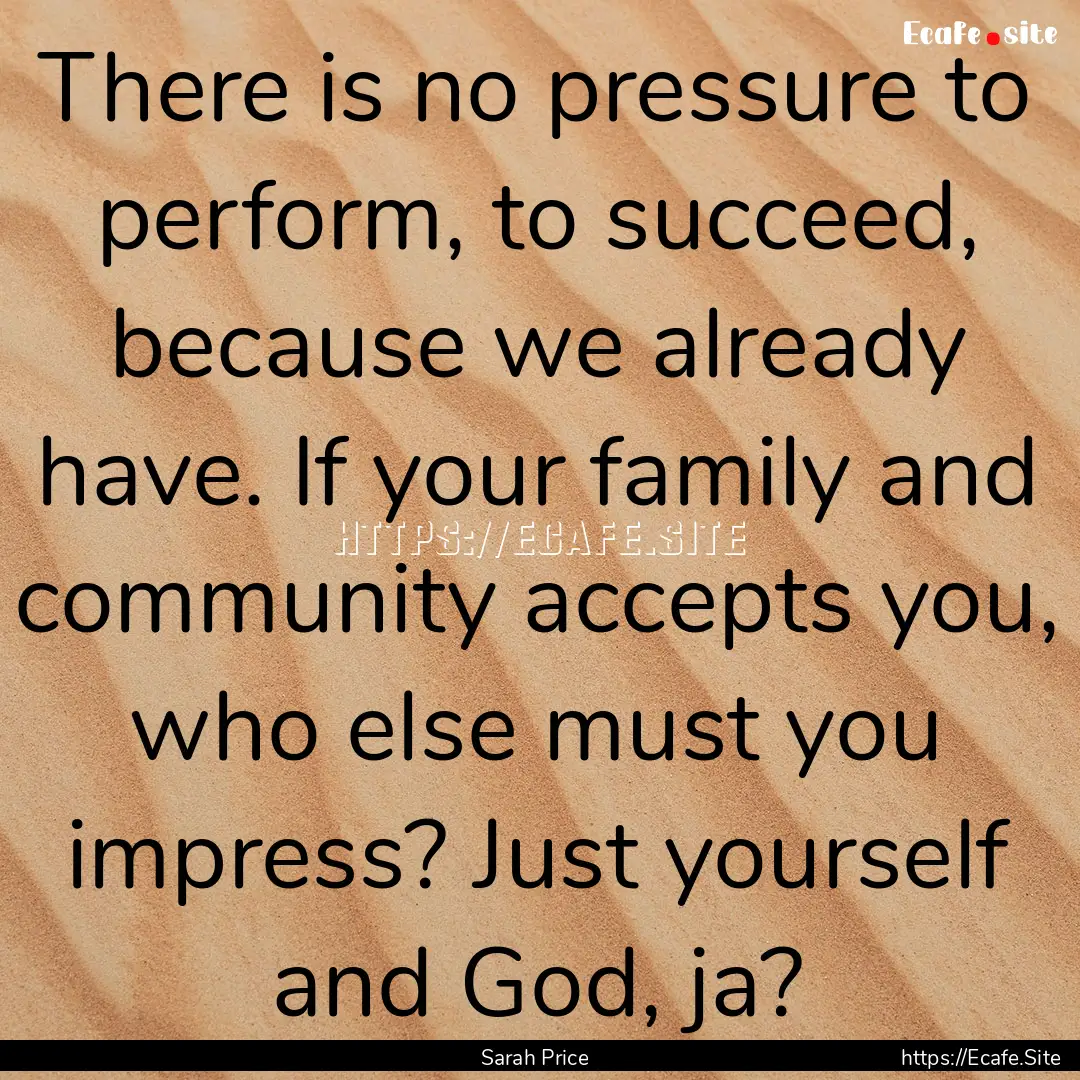 Ecafe.site

There is no pressure to perform, to succeed, because we already have. If your family and community accepts you, who else must you impress? Just yourself and God, ja?

HTTPS://ECAFE.SITE

Sarah Price

https://Ecafe.Site